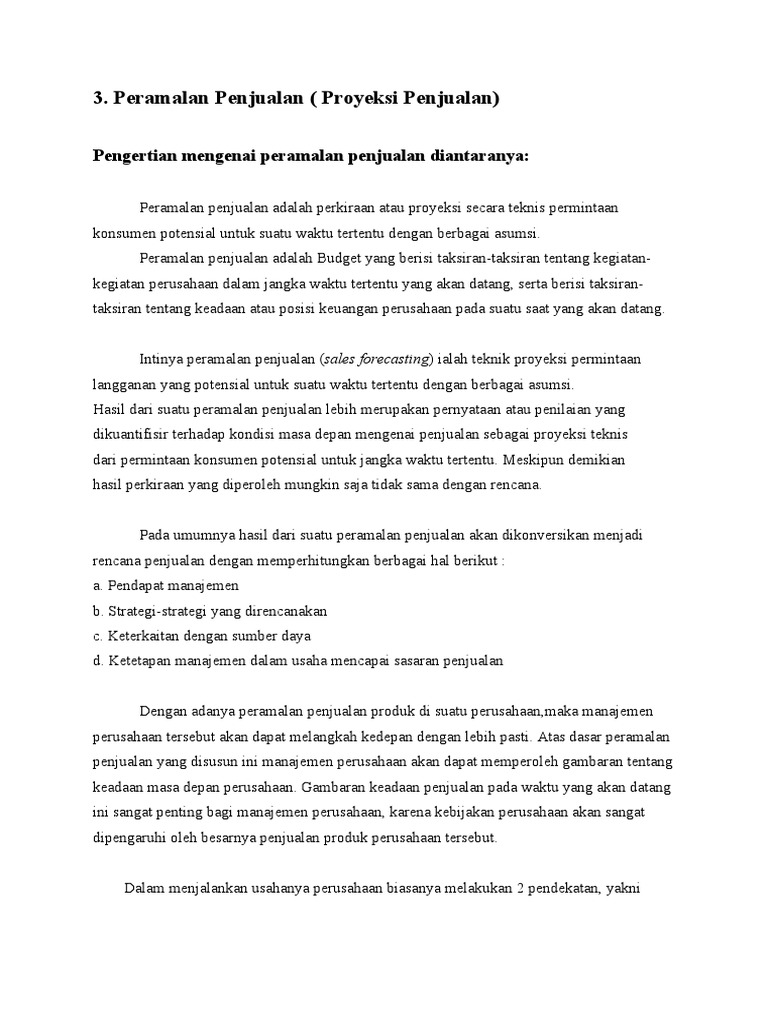 3. Peramalan Penjualan ( Proyeksi Penjualan)

Pengertian mengenai peramalan penjualan diantaranya:

Peramalan penjualan adalah perkiraan atau proyeksi secara teknis permintaan konsumen potensial untuk suatu waktu tertentu dengan berbagai asumsi.
Peramalan penjualan adalah Budget yang berisi taksiran-taksiran tentang kegiatan-kegiatan perusahaan dalam jangka waktu tertentu yang akan datang, serta berisi taksiran-taksiran tentang keadaan atau posisi keuangan perusahaan pada suatu saat yang akan datang.

Intinya peramalan penjualan (sales forecasting) ialah teknik proyeksi permintaan langganan yang potensial untuk suatu waktu tertentu dengan berbagai asumsi.
Hasil dari suatu peramalan penjualan lebih merupakan pernyataan atau penilaian yang dikuantifisir terhadap kondisi masa depan mengenai penjualan sebagai proyeksi teknis dari permintaan konsumen potensial untuk jangka waktu tertentu. Meskipun demikian hasil perkiraan yang diperoleh mungkin saja tidak sama dengan rencana.

Pada umumnya hasil dari suatu peramalan penjualan akan dikonversikan menjadi rencana penjualan dengan memperhitungkan berbagai hal berikut :
a. Pendapat manajemen
b. Strategi-strategi yang direncanakan
c. Keterkaitan dengan sumber daya
d. Ketetapan manajemen dalam usaha mencapai sasaran penjualan

Dengan adanya peramalan penjualan produk di suatu perusahaan,maka manajemen perusahaan tersebut akan dapat melangkah kedepan dengan lebih pasti. Atas dasar peramalan penjualan yang disusun ini manajemen perusahaan akan dapat memperoleh gambaran tentang keadaan masa depan perusahaan. Gambaran keadaan penjualan pada waktu yang akan datang ini sangat penting bagi manajemen perusahaan, karena kebijakan perusahaan akan sangat dipengaruhi oleh besarnya penjualan produk perusahaan tersebut.

Dalam menjalankan usahanya perusahaan biasanya melakukan 2 pendekatan, yakni